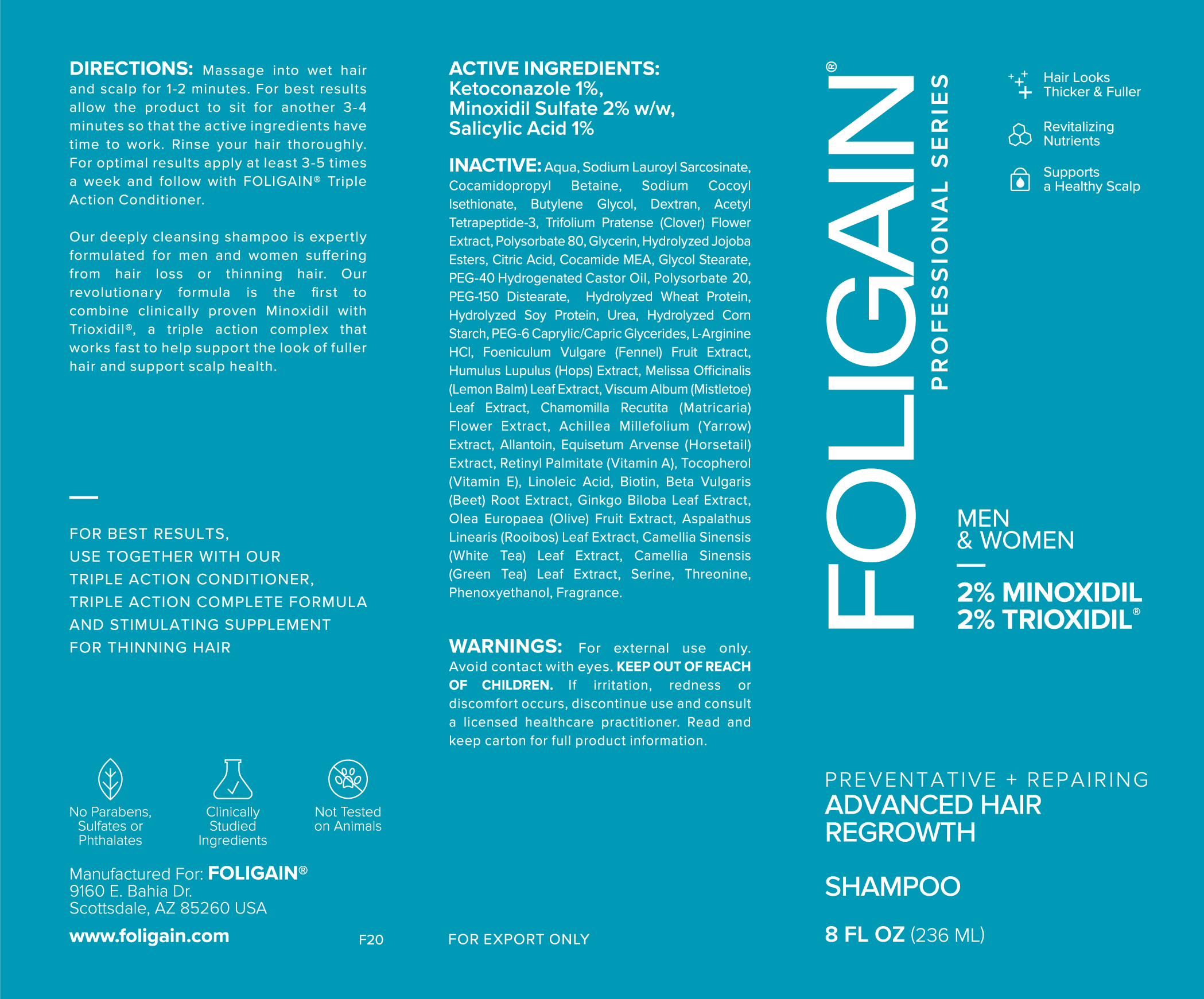 DIRECTIONS: Massage into wet hair and scalp for 1-2 minutes. For best results allow the product to sit for another 3-4 minutes so that the active ingredients have time to work. Rinse your hair thoroughly. For optimal results apply at least 3-5 times a week and follow with FOLIGAIN® Triple Action Conditioner.

Our deeply cleansing shampoo is expertly formulated for men and women suffering from hair loss or thinning hair. Our revolutionary formula is the first to combine clinically proven Minoxidil with Trioxidil®, a triple action complex that works fast to help support the look of fuller hair and support scalp health.

FOR BEST RESULTS, USE TOGETHER WITH OUR TRIPLE ACTION CONDITIONER, TRIPLE ACTION COMPLETE FORMULA AND STIMULATING SUPPLEMENT FOR THINNING HAIR

No Parabens, Sulfates or Phthalates

Clinically Studied Ingredients

Not Tested on Animals

Manufactured For: FOLIGAIN®
9160 E. Bahia Dr.
Scottsdale, AZ 85260 USA

www.foligain.com

F20

ACTIVE INGREDIENTS:
Ketoconazole 1%,
Minoxidil Sulfate 2% w/w,
Salicylic Acid 1%

INACTIVE: Aqua, Sodium Lauroyl Sarcosinate, Cocamidopropyl Betaine, Sodium Cocoyl Isethionate, Butylene Glycol, Dextran, Acetyl Tetrapeptide-3, Trifolium Pratense (Clover) Flower Extract, Polysorbate 80, Glycerin, Hydrolyzed Jojoba Esters, Citric Acid, Cocamide MEA, Glycol Stearate, PEG-40 Hydrogenated Castor Oil, Polysorbate 20, PEG-150 Distearate, Hydrolyzed Wheat Protein, Hydrolyzed Soy Protein, Urea, Hydrolyzed Corn Starch, PEG-6 Caprylic/Capric Glycerides, L-Arginine HCl, Foeniculum Vulgare (Fennel) Fruit Extract, Humulus Lupulus (Hops) Extract, Melissa Officinalis (Lemon Balm) Leaf Extract, Viscum Album (Mistletoe) Leaf Extract, Chamomilla Recutita (Matricaria) Flower Extract, Achillea Millefolium (Yarrow) Extract, Allantoin, Equisetum Arvense (Horsetail) Extract, Retinyl Palmitate (Vitamin A), Tocopherol (Vitamin E), Linoleic Acid, Biotin, Beta Vulgaris (Beet) Root Extract, Ginkgo Biloba Leaf Extract, Olea Europaea (Olive) Fruit Extract, Aspalathus Linearis (Rooibos) Leaf Extract, Camellia Sinensis (White Tea) Leaf Extract, Camellia Sinensis (Green Tea) Leaf Extract, Serine, Threonine, Phenoxyethanol, Fragrance.

WARNINGS: For external use only. Avoid contact with eyes. KEEP OUT OF REACH OF CHILDREN. If irritation, redness or discomfort occurs, discontinue use and consult a licensed healthcare practitioner. Read and keep carton for full product information.

FOR EXPORT ONLY

FOLIGAIN®
PROFESSIONAL SERIES

Hair Looks Thicker & Fuller

Revitalizing Nutrients

Supports a Healthy Scalp

MEN & WOMEN

2% MINOXIDIL
2% TRIOXIDIL®

PREVENTATIVE + REPAIRING
ADVANCED HAIR REGROWTH

SHAMPOO

8 FL OZ (236 ML)